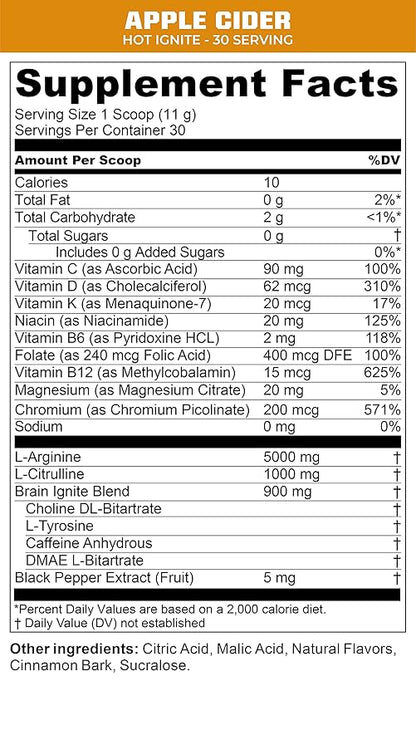 APPLE CIDER
HOT IGNITE - 30 SERVING

Supplement Facts
Serving Size 1 Scoop (11 g)
Servings Per Container 30

| Amount Per Scoop | | %DV |
|---|---|---|
| Calories | 10 | |
| Total Fat | 0 g | 2%* |
| Total Carbohydrate | 2 g | <1%* |
| Total Sugars | 0 g | † |
| Includes 0 g Added Sugars | | 0%* |
| Vitamin C (as Ascorbic Acid) | 90 mg | 100% |
| Vitamin D (as Cholecalciferol) | 62 mcg | 310% |
| Vitamin K (as Menaquinone-7) | 20 mcg | 17% |
| Niacin (as Niacinamide) | 20 mg | 125% |
| Vitamin B6 (as Pyridoxine HCL) | 2 mg | 118% |
| Folate (as 240 mcg Folic Acid) | 400 mcg DFE | 100% |
| Vitamin B12 (as Methylcobalamin) | 15 mcg | 625% |
| Magnesium (as Magnesium Citrate) | 20 mg | 5% |
| Chromium (as Chromium Picolinate) | 200 mcg | 571% |
| Sodium | 0 mg | 0% |
| L-Arginine | 5000 mg | † |
| L-Citrulline | 1000 mg | † |
| Brain Ignite Blend | 900 mg | † |
| Choline DL-Bitartrate | | † |
| L-Tyrosine | | † |
| Caffeine Anhydrous | | † |
| DMAE L-Bitartrate | | † |
| Black Pepper Extract (Fruit) | 5 mg | † |

*Percent Daily Values are based on a 2,000 calorie diet.
† Daily Value (DV) not established

Other ingredients: Citric Acid, Malic Acid, Natural Flavors, Cinnamon Bark, Sucralose.